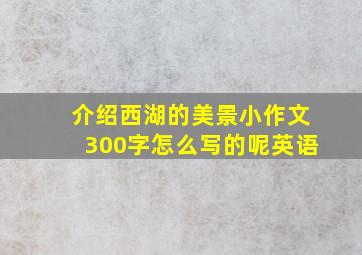 介绍西湖的美景小作文300字怎么写的呢英语